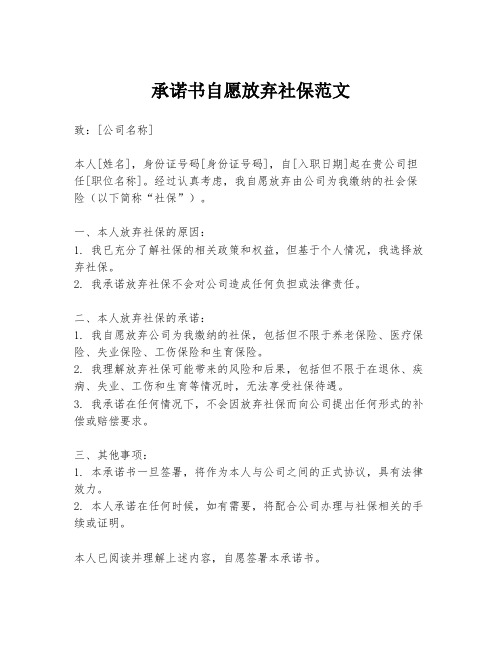 承诺书自愿放弃社保范文

致：[公司名称]

本人[姓名]，身份证号码[身份证号码]，自[入职日期]起在贵公司担任[职位名称]。经过认真考虑，我自愿放弃由公司为我缴纳的社会保险（以下简称“社保”）。

一、本人放弃社保的原因：
1. 我已充分了解社保的相关政策和权益，但基于个人情况，我选择放弃社保。
2. 我承诺放弃社保不会对公司造成任何负担或法律责任。

二、本人放弃社保的承诺：
1. 我自愿放弃公司为我缴纳的社保，包括但不限于养老保险、医疗保险、失业保险、工伤保险和生育保险。
2. 我理解放弃社保可能带来的风险和后果，包括但不限于在退休、疾病、失业、工伤和生育等情况时，无法享受社保待遇。
3. 我承诺在任何情况下，不会因放弃社保而向公司提出任何形式的补偿或赔偿要求。

三、其他事项：
1. 本承诺书一旦签署，将作为本人与公司之间的正式协议，具有法律效力。
2. 本人承诺在任何时候，如有需要，将配合公司办理与社保相关的手续或证明。

本人已阅读并理解上述内容，自愿签署本承诺书。